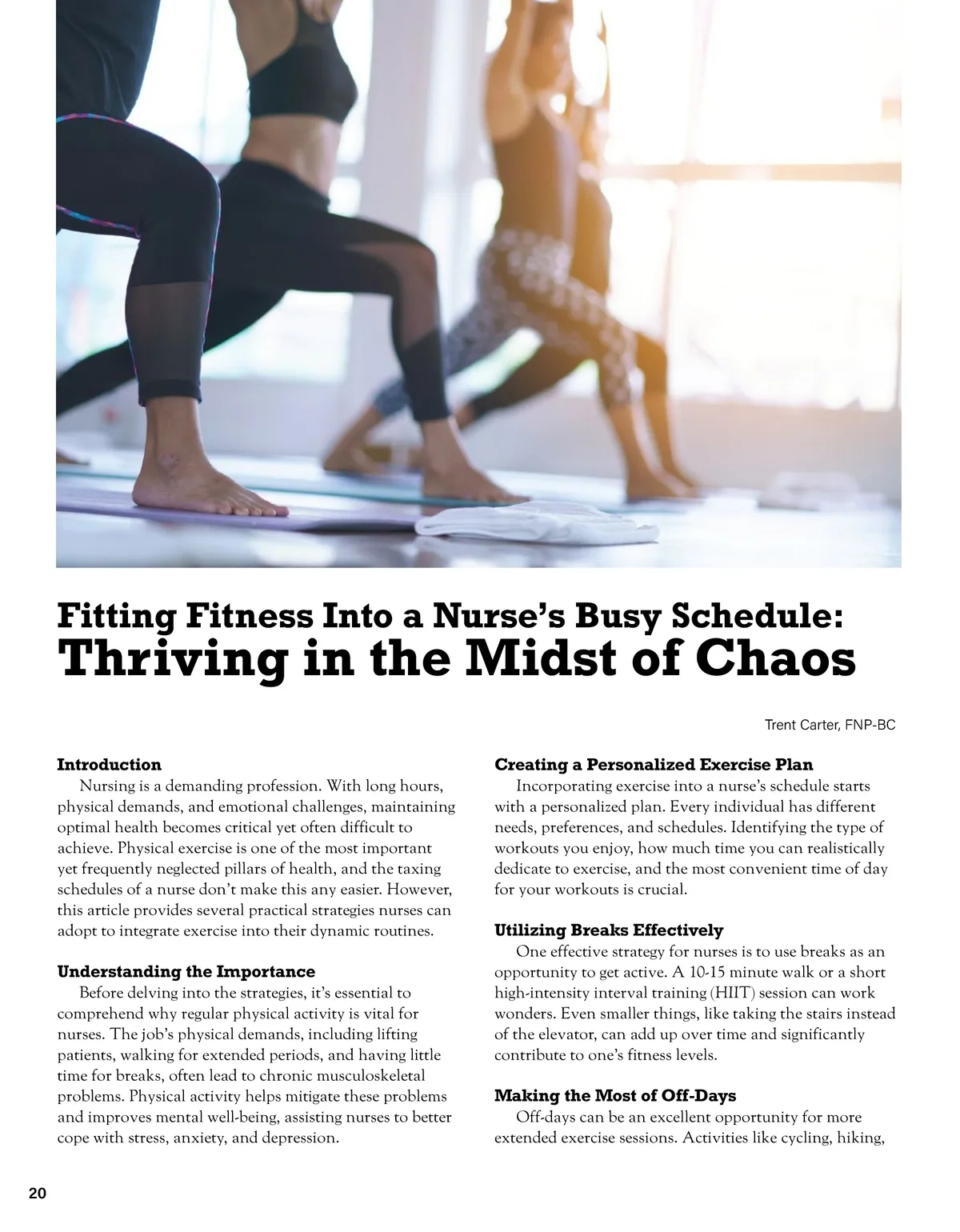 Fitting Fitness Into a Nurse's Busy Schedule:
Thriving in the Midst of Chaos

Trent Carter, FNP-BC

Introduction
Nursing is a demanding profession. With long hours, physical demands, and emotional challenges, maintaining optimal health becomes critical yet often difficult to achieve. Physical exercise is one of the most important yet frequently neglected pillars of health, and the taxing schedules of a nurse don't make this any easier. However, this article provides several practical strategies nurses can adopt to integrate exercise into their dynamic routines.

Understanding the Importance
Before delving into the strategies, it's essential to comprehend why regular physical activity is vital for nurses. The job's physical demands, including lifting patients, walking for extended periods, and having little time for breaks, often lead to chronic musculoskeletal problems. Physical activity helps mitigate these problems and improves mental well-being, assisting nurses to better cope with stress, anxiety, and depression.

Creating a Personalized Exercise Plan
Incorporating exercise into a nurse's schedule starts with a personalized plan. Every individual has different needs, preferences, and schedules. Identifying the type of workouts you enjoy, how much time you can realistically dedicate to exercise, and the most convenient time of day for your workouts is crucial.

Utilizing Breaks Effectively
One effective strategy for nurses is to use breaks as an opportunity to get active. A 10-15 minute walk or a short high-intensity interval training (HIIT) session can work wonders. Even smaller things, like taking the stairs instead of the elevator, can add up over time and significantly contribute to one's fitness levels.

Making the Most of Off-Days
Off-days can be an excellent opportunity for more extended exercise sessions. Activities like cycling, hiking,

20